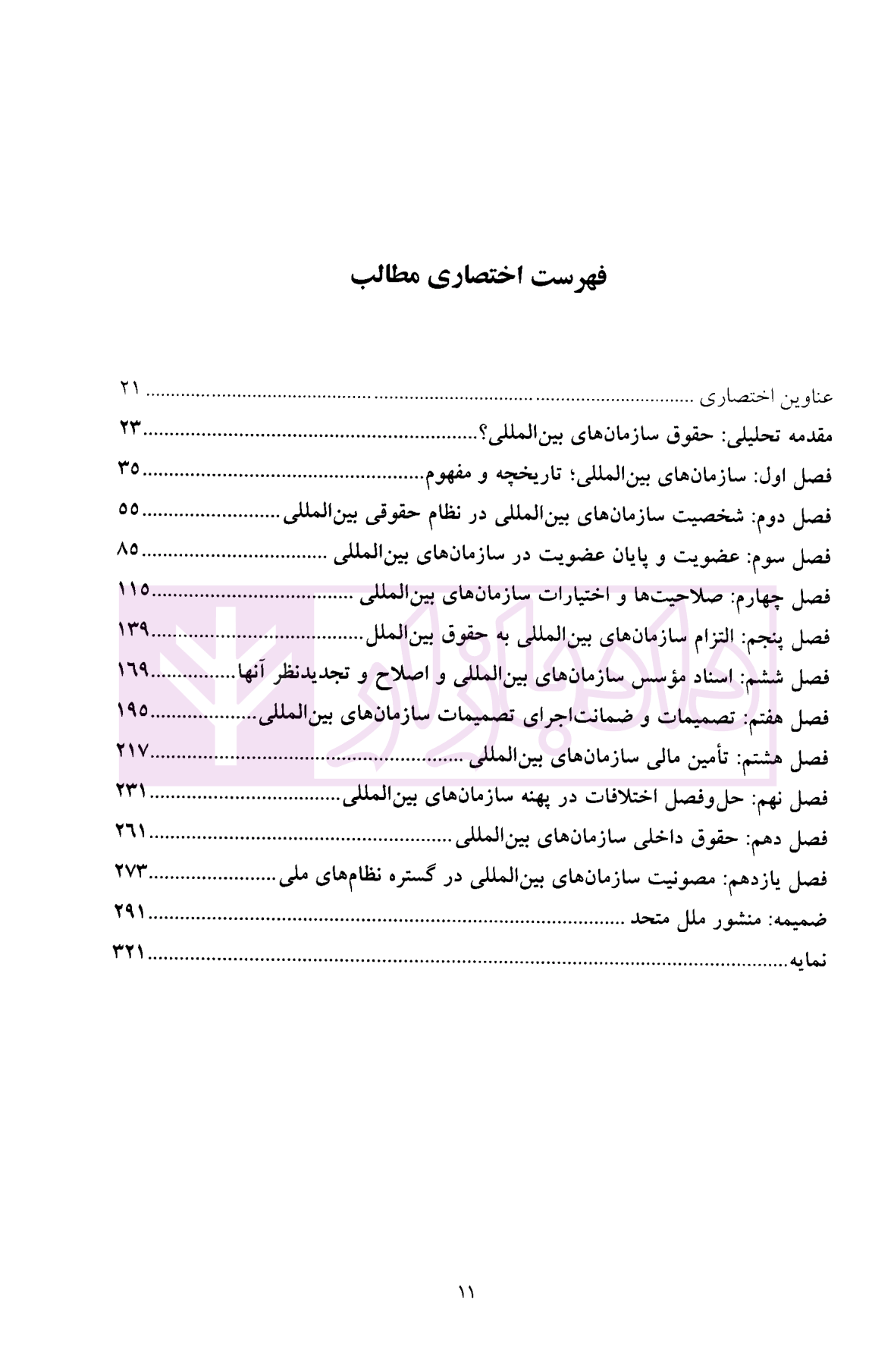 فهرست اختصاری مطالب

عناوین اختصاری ۲۱
مقدمه تحلیلی: حقوق سازمان‌های بین‌المللی؟ ۲۳
فصل اول: سازمان‌های بین‌المللی؛ تاریخچه و مفهوم ۳۵
فصل دوم: شخصیت سازمان‌های بین‌المللی در نظام حقوقی بین‌المللی ۵۵
فصل سوم: عضویت و پایان عضویت در سازمان‌های بین‌المللی ۸۵
فصل چهارم: صلاحیت‌ها و اختیارات سازمان‌های بین‌المللی ۱۱۵
فصل پنجم: التزام سازمان‌های بین‌المللی به حقوق بین‌الملل ۱۳۹
فصل ششم: اسناد مؤسس سازمان‌های بین‌المللی و اصلاح و تجدیدنظر آنها ۱۶۹
فصل هفتم: تصمیمات و ضمانت‌اجرای تصمیمات سازمان‌های بین‌المللی ۱۹۵
فصل هشتم: تأمین مالی سازمان‌های بین‌المللی ۲۱۷
فصل نهم: حل‌وفصل اختلافات در پهنه سازمان‌های بین‌المللی ۲۳۱
فصل دهم: حقوق داخلی سازمان‌های بین‌المللی ۲۶۱
فصل یازدهم: مصونیت سازمان‌های بین‌المللی در گستره نظام‌های ملی ۲۷۳
ضمیمه: منشور ملل متحد ۲۹۱
نمایه ۳۲۱

۱۱